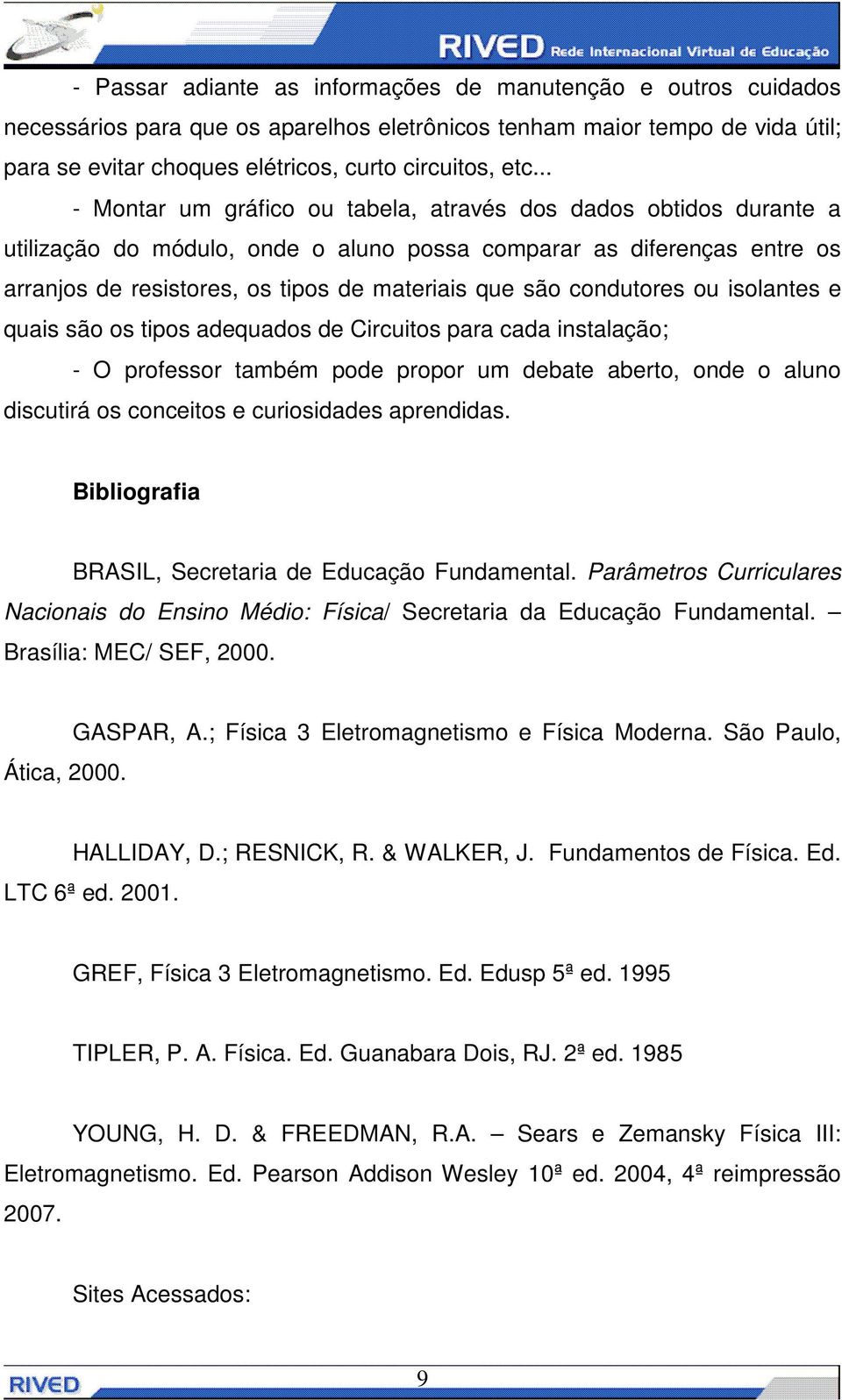 RIVED Rede Internacional Virtual de Educação

- Passar adiante as informações de manutenção e outros cuidados necessários para que os aparelhos eletrônicos tenham maior tempo de vida útil; para se evitar choques elétricos, curto circuitos, etc...

- Montar um gráfico ou tabela, através dos dados obtidos durante a utilização do módulo, onde o aluno possa comparar as diferenças entre os arranjos de resistores, os tipos de materiais que são condutores ou isolantes e quais são os tipos adequados de Circuitos para cada instalação;

- O professor também pode propor um debate aberto, onde o aluno discutirá os conceitos e curiosidades aprendidas.

Bibliografia

BRASIL, Secretaria de Educação Fundamental. Parâmetros Curriculares Nacionais do Ensino Médio: Física/ Secretaria da Educação Fundamental. – Brasília: MEC/ SEF, 2000.

GASPAR, A.; Física 3 Eletromagnetismo e Física Moderna. São Paulo, Ática, 2000.

HALLIDAY, D.; RESNICK, R. & WALKER, J. Fundamentos de Física. Ed. LTC 6ª ed. 2001.

GREF, Física 3 Eletromagnetismo. Ed. Edusp 5ª ed. 1995

TIPLER, P. A. Física. Ed. Guanabara Dois, RJ. 2ª ed. 1985

YOUNG, H. D. & FREEDMAN, R.A. – Sears e Zemansky Física III: Eletromagnetismo. Ed. Pearson Addison Wesley 10ª ed. 2004, 4ª reimpressão 2007.

Sites Acessados:

RIVED 9